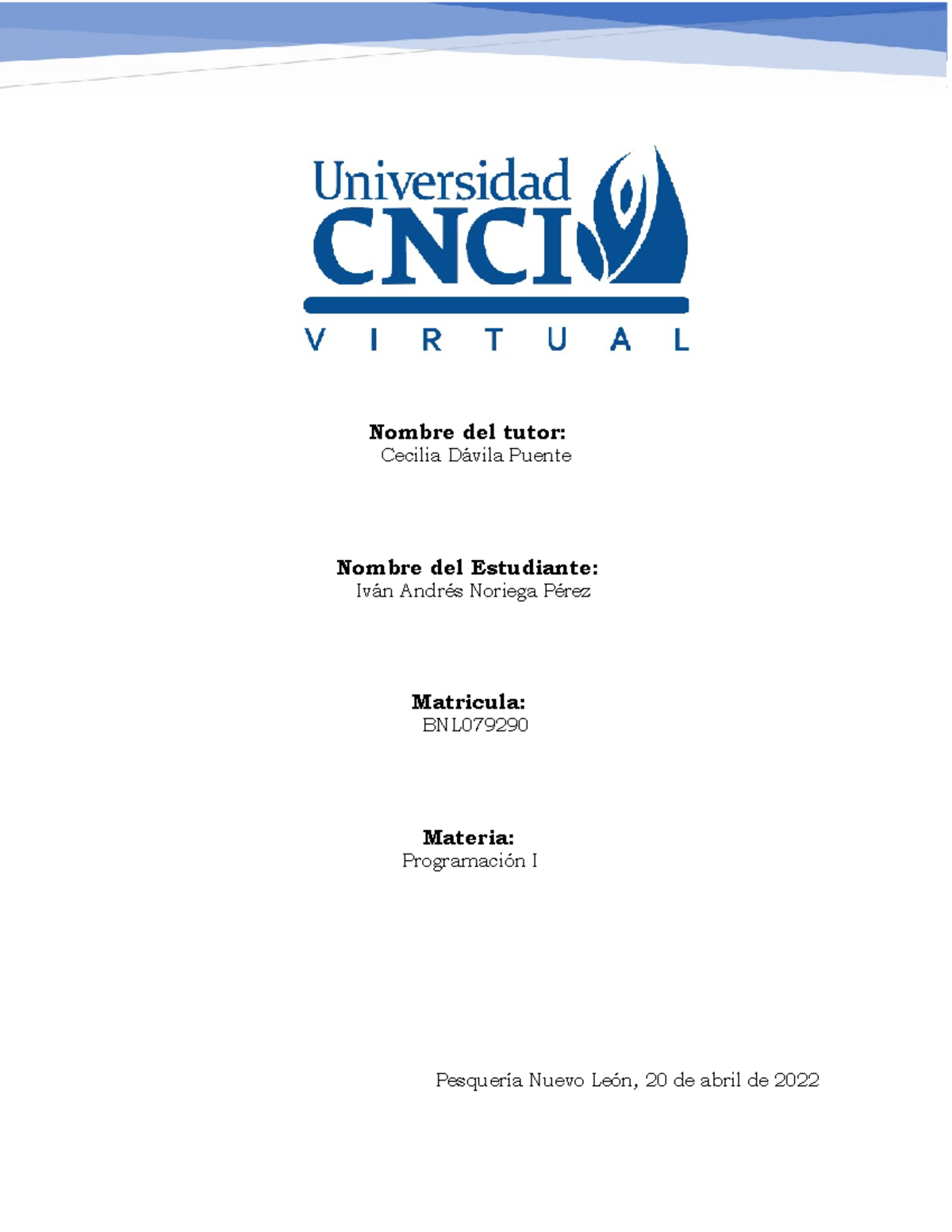 Universidad
CNCI
VIRTUAL

Nombre del tutor:
Cecilia Dávila Puente

Nombre del Estudiante:
Iván Andrés Noriega Pérez

Matricula:
BNL079290

Materia:
Programación I

Pesquería Nuevo León, 20 de abril de 2022